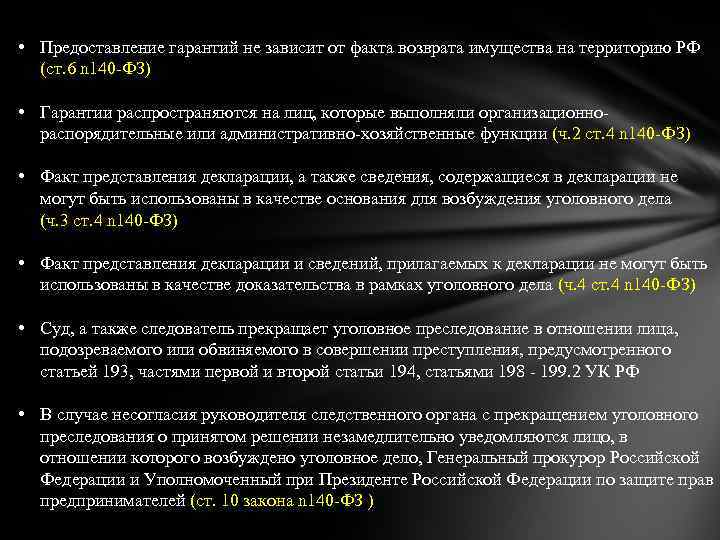 • Предоставление гарантий не зависит от факта возврата имущества на территорию РФ (ст.6 n140-ФЗ)

• Гарантии распространяются на лиц, которые выполняли организационно-распорядительные или административно-хозяйственные функции (ч.2 ст.4 n140-ФЗ)

• Факт представления декларации, а также сведения, содержащиеся в декларации не могут быть использованы в качестве основания для возбуждения уголовного дела (ч.3 ст.4 n140-ФЗ)

• Факт представления декларации и сведений, прилагаемых к декларации не могут быть использованы в качестве доказательства в рамках уголовного дела (ч.4 ст.4 n140-ФЗ)

• Суд, а также следователь прекращает уголовное преследование в отношении лица, подозреваемого или обвиняемого в совершении преступления, предусмотренного статьей 193, частями первой и второй статьи 194, статьями 198 - 199.2 УК РФ

• В случае несогласия руководителя следственного органа с прекращением уголовного преследования о принятом решении незамедлительно уведомляются лицо, в отношении которого возбуждено уголовное дело, Генеральный прокурор Российской Федерации и Уполномоченный при Президенте Российской Федерации по защите прав предпринимателей (ст. 10 закона n140-ФЗ )